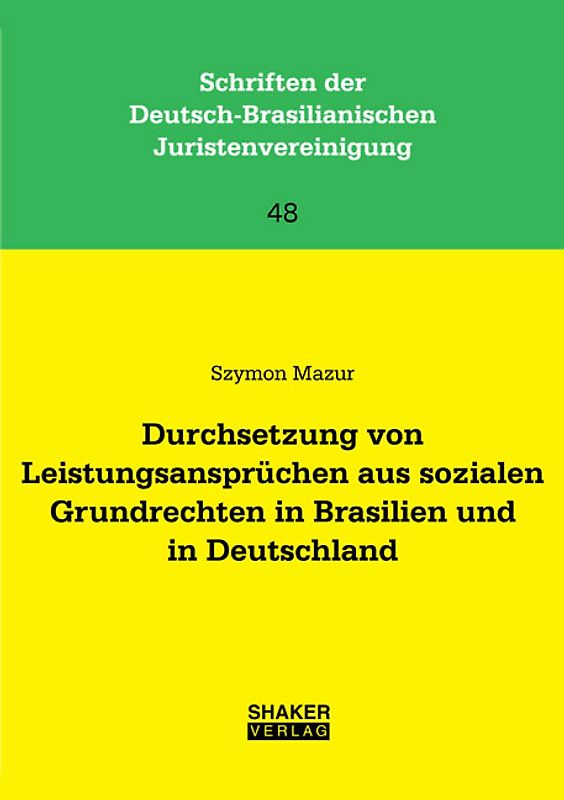 Schriften der Deutsch-Brasilianischen Juristenvereinigung

48

Szymon Mazur

Durchsetzung von Leistungsansprüchen aus sozialen Grundrechten in Brasilien und in Deutschland

SHAKER
VERLAG